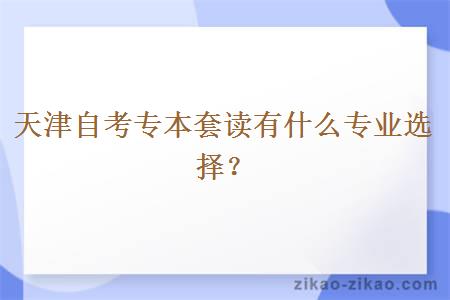 天津自考专本套读有什么专业选择？

zikao-zikao.com